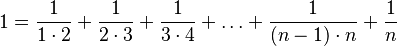 $1 = \frac{1}{1 \cdot 2} + \frac{1}{2 \cdot 3} + \frac{1}{3 \cdot 4} + \ldots + \frac{1}{(n-1) \cdot n} + \frac{1}{n}$